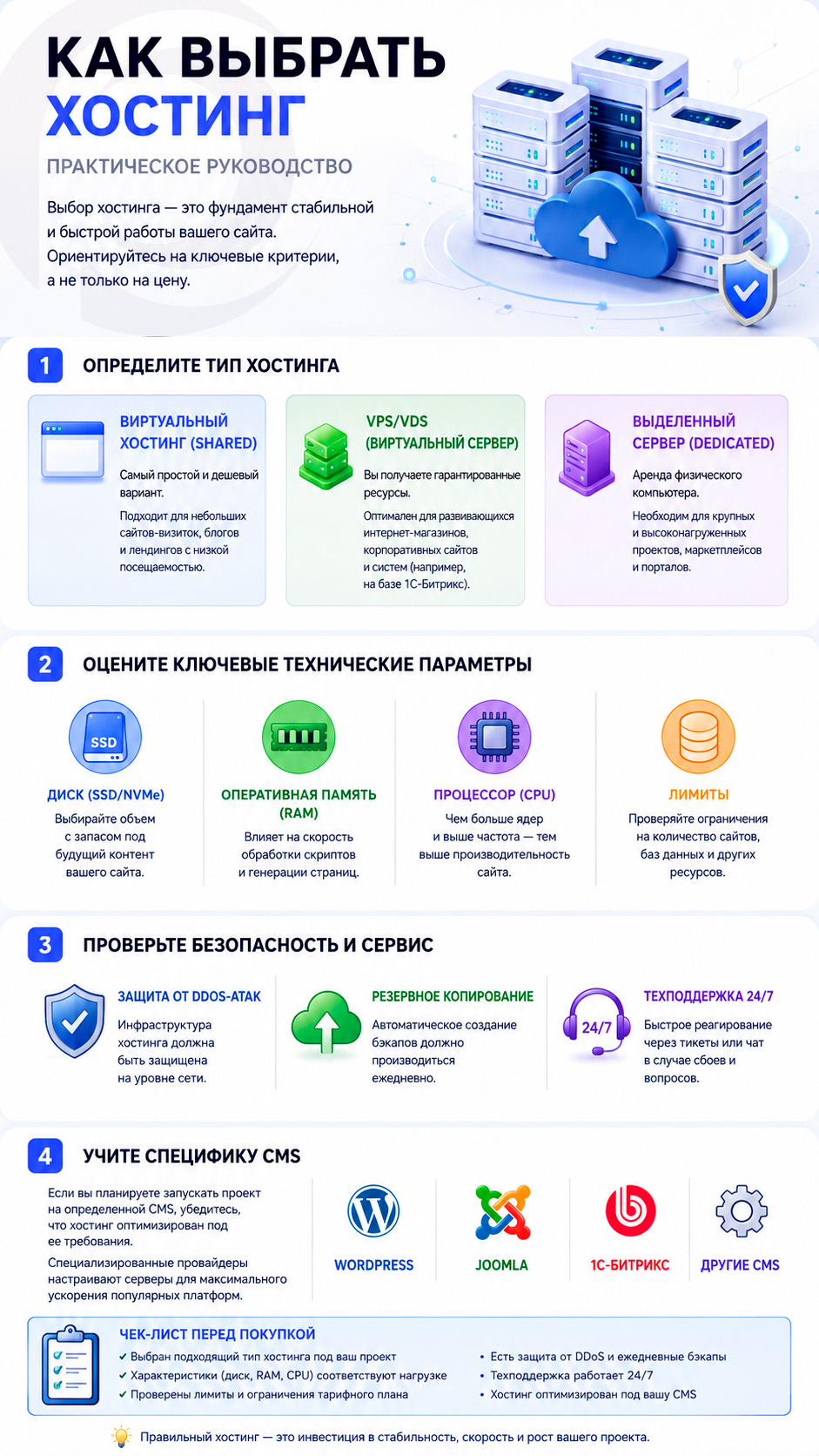 КАК ВЫБРАТЬ ХОСТИНГ

ПРАКТИЧЕСКОЕ РУКОВОДСТВО

Выбор хостинга — это фундамент стабильной и быстрой работы вашего сайта. Ориентируйтесь на ключевые критерии, а не только на цену.

1 ОПРЕДЕЛИТЕ ТИП ХОСТИНГА

ВИРТУАЛЬНЫЙ ХОСТИНГ (SHARED)
Самый простой и дешевый вариант.
Подходит для небольших сайтов-визиток, блогов и лендингов с низкой посещаемостью.

VPS/VDS (ВИРТУАЛЬНЫЙ СЕРВЕР)
Вы получаете гарантированные ресурсы.
Оптимален для развивающихся интернет-магазинов, корпоративных сайтов и систем (например, на базе 1С-Битрикс).

ВЫДЕЛЕННЫЙ СЕРВЕР (DEDICATED)
Аренда физического компьютера.
Необходим для крупных и высоконагруженных проектов, маркетплейсов и порталов.

2 ОЦЕНИТЕ КЛЮЧЕВЫЕ ТЕХНИЧЕСКИЕ ПАРАМЕТРЫ

SSD
ДИСК (SSD/NVMe)
Выбирайте объем с запасом под будущий контент вашего сайта.

ОПЕРАТИВНАЯ ПАМЯТЬ (RAM)
Влияет на скорость обработки скриптов и генерации страниц.

ПРОЦЕССОР (CPU)
Чем больше ядер и выше частота — тем выше производительность сайта.

ЛИМИТЫ
Проверяйте ограничения на количество сайтов, баз данных и других ресурсов.

3 ПРОВЕРЬТЕ БЕЗОПАСНОСТЬ И СЕРВИС

ЗАЩИТА ОТ DDOS-АТАК
Инфраструктура хостинга должна быть защищена на уровне сети.

РЕЗЕРВНОЕ КОПИРОВАНИЕ
Автоматическое создание бэкапов должно производиться ежедневно.

24/7
ТЕХПОДДЕРЖКА 24/7
Быстрое реагирование через тикеты или чат в случае сбоев и вопросов.

4 УЧИТЕ СПЕЦИФИКУ CMS

Если вы планируете запускать проект на определенной CMS, убедитесь, что хостинг оптимизирован под ее требования.
Специализированные провайдеры настраивают серверы для максимального ускорения популярных платформ.

WORDPRESS
JOOMLA
1С-БИТРИКС
ДРУГИЕ CMS

ЧЕК-ЛИСТ ПЕРЕД ПОКУПКОЙ
✓ Выбран подходящий тип хостинга под ваш проект
✓ Характеристики (диск, RAM, CPU) соответствуют нагрузке
✓ Проверены лимиты и ограничения тарифного плана
• Есть защита от DDoS и ежедневные бэкапы
• Техподдержка работает 24/7
• Хостинг оптимизирован под вашу CMS

Правильный хостинг — это инвестиция в стабильность, скорость и рост вашего проекта.